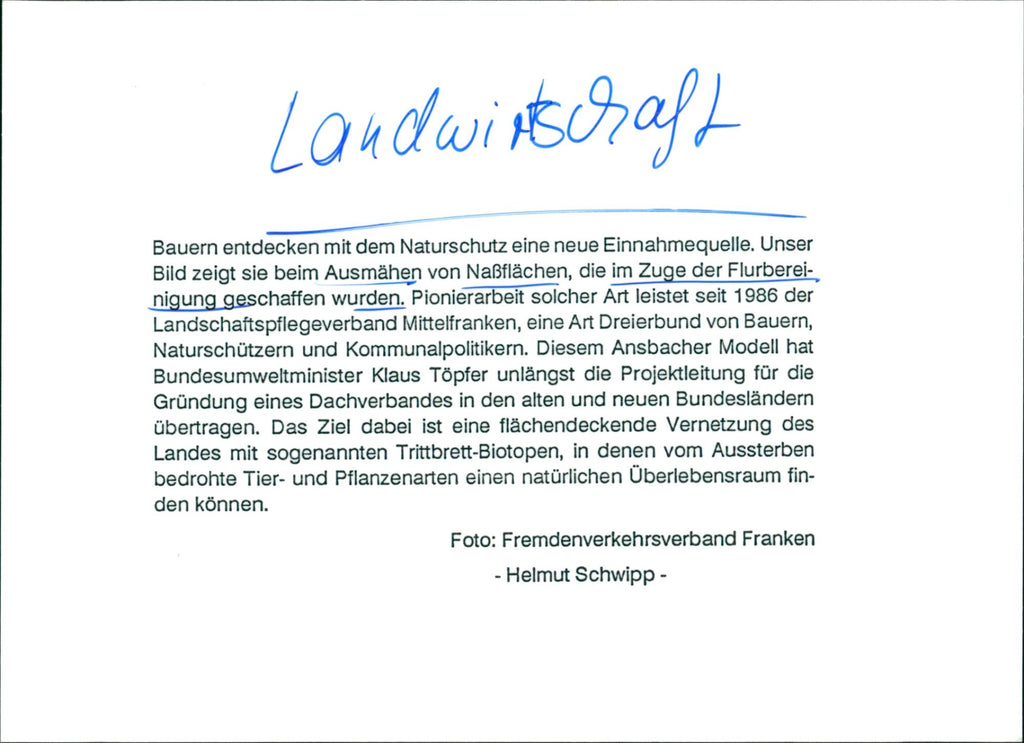 Landwirtschaft

Bauern entdecken mit dem Naturschutz eine neue Einnahmequelle. Unser Bild zeigt sie beim Ausmähen von Naßflächen, die im Zuge der Flurbereinigung geschaffen wurden. Pionierarbeit solcher Art leistet seit 1986 der Landschaftspflegeverband Mittelfranken, eine Art Dreierbund von Bauern, Naturschützern und Kommunalpolitikern. Diesem Ansbacher Modell hat Bundesumweltminister Klaus Töpfer unlängst die Projektleitung für die Gründung eines Dachverbandes in den alten und neuen Bundesländern übertragen. Das Ziel dabei ist eine flächendeckende Vernetzung des Landes mit sogenannten Trittbrett-Biotopen, in denen vom Aussterben bedrohte Tier- und Pflanzenarten einen natürlichen Überlebensraum finden können.

Foto: Fremdenverkehrsverband Franken

- Helmut Schwipp -